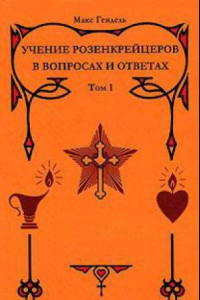 Макс Гендель

УЧЕНИЕ РОЗЕНКРЕЙЦЕРОВ В ВОПРОСАХ И ОТВЕТАХ

Том 1